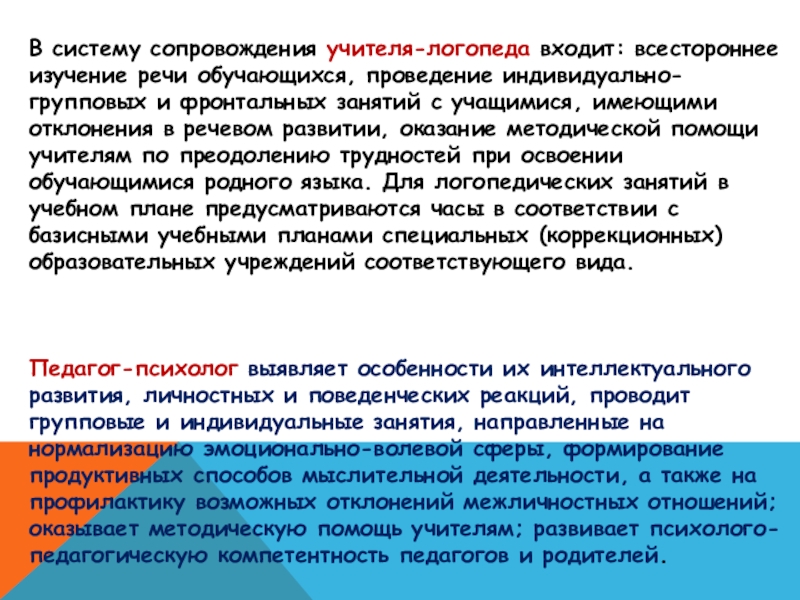 В систему сопровождения учителя-логопеда входит: всестороннее изучение речи обучающихся, проведение индивидуально-групповых и фронтальных занятий с учащимися, имеющими отклонения в речевом развитии, оказание методической помощи учителям по преодолению трудностей при освоении обучающимися родного языка. Для логопедических занятий в учебном плане предусматриваются часы в соответствии с базисными учебными планами специальных (коррекционных) образовательных учреждений соответствующего вида.

Педагог-психолог выявляет особенности их интеллектуального развития, личностных и поведенческих реакций, проводит групповые и индивидуальные занятия, направленные на нормализацию эмоционально-волевой сферы, формирование продуктивных способов мыслительной деятельности, а также на профилактику возможных отклонений межличностных отношений; оказывает методическую помощь учителям; развивает психолого-педагогическую компетентность педагогов и родителей.